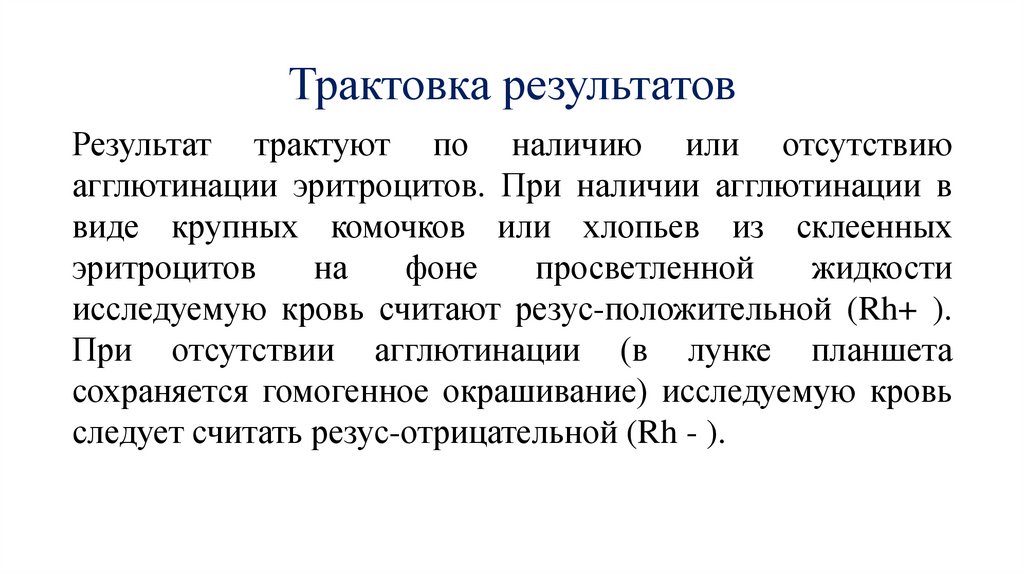 Трактовка результатов

Результат трактуют по наличию или отсутствию агглютинации эритроцитов. При наличии агглютинации в виде крупных комочков или хлопьев из склеенных эритроцитов на фоне просветленной жидкости исследуемую кровь считают резус-положительной (Rh+ ). При отсутствии агглютинации (в лунке планшета сохраняется гомогенное окрашивание) исследуемую кровь следует считать резус-отрицательной (Rh - ).